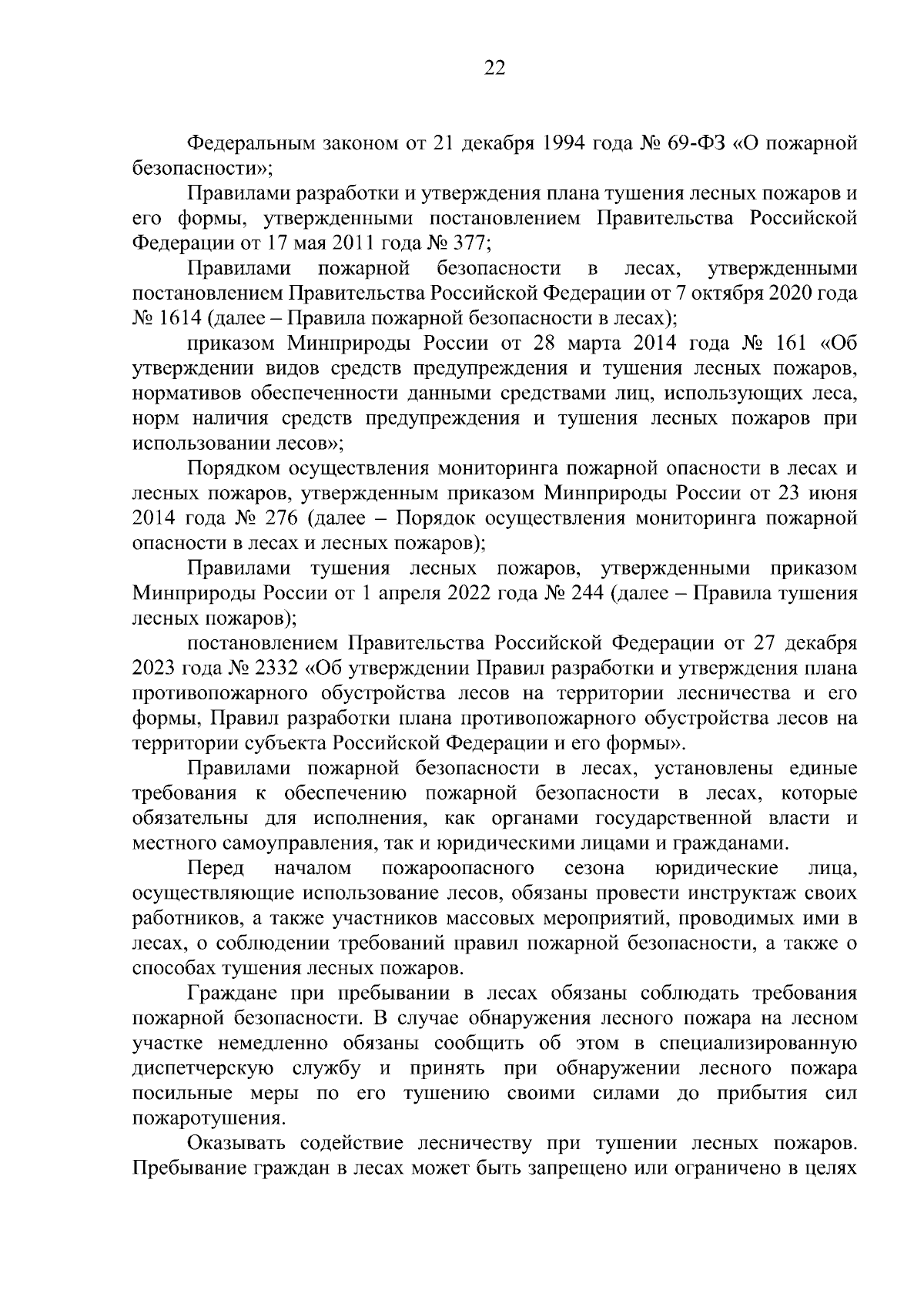 22

Федеральным законом от 21 декабря 1994 года № 69-ФЗ «О пожарной безопасности»;

Правилами разработки и утверждения плана тушения лесных пожаров и его формы, утвержденными постановлением Правительства Российской Федерации от 17 мая 2011 года № 377;

Правилами пожарной безопасности в лесах, утвержденными постановлением Правительства Российской Федерации от 7 октября 2020 года № 1614 (далее – Правила пожарной безопасности в лесах);

приказом Минприроды России от 28 марта 2014 года № 161 «Об утверждении видов средств предупреждения и тушения лесных пожаров, нормативов обеспеченности данными средствами лиц, использующих леса, норм наличия средств предупреждения и тушения лесных пожаров при использовании лесов»;

Порядком осуществления мониторинга пожарной опасности в лесах и лесных пожаров, утвержденным приказом Минприроды России от 23 июня 2014 года № 276 (далее – Порядок осуществления мониторинга пожарной опасности в лесах и лесных пожаров);

Правилами тушения лесных пожаров, утвержденными приказом Минприроды России от 1 апреля 2022 года № 244 (далее – Правила тушения лесных пожаров);

постановлением Правительства Российской Федерации от 27 декабря 2023 года № 2332 «Об утверждении Правил разработки и утверждения плана противопожарного обустройства лесов на территории лесничества и его формы, Правил разработки плана противопожарного обустройства лесов на территории субъекта Российской Федерации и его формы».

Правилами пожарной безопасности в лесах, установлены единые требования к обеспечению пожарной безопасности в лесах, которые обязательны для исполнения, как органами государственной власти и местного самоуправления, так и юридическими лицами и гражданами.

Перед началом пожароопасного сезона юридические лица, осуществляющие использование лесов, обязаны провести инструктаж своих работников, а также участников массовых мероприятий, проводимых ими в лесах, о соблюдении требований правил пожарной безопасности, а также о способах тушения лесных пожаров.

Граждане при пребывании в лесах обязаны соблюдать требования пожарной безопасности. В случае обнаружения лесного пожара на лесном участке немедленно обязаны сообщить об этом в специализированную диспетчерскую службу и принять при обнаружении лесного пожара посильные меры по его тушению своими силами до прибытия сил пожаротушения.

Оказывать содействие лесничеству при тушении лесных пожаров. Пребывание граждан в лесах может быть запрещено или ограничено в целях